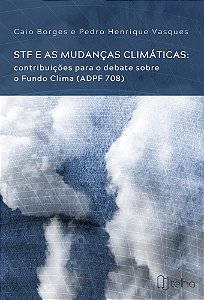 Caio Borges e Pedro Henrique Vasques

STF E AS MUDANÇAS CLIMÁTICAS: contribuições para o debate sobre o Fundo Clima (ADPF 708)

telha